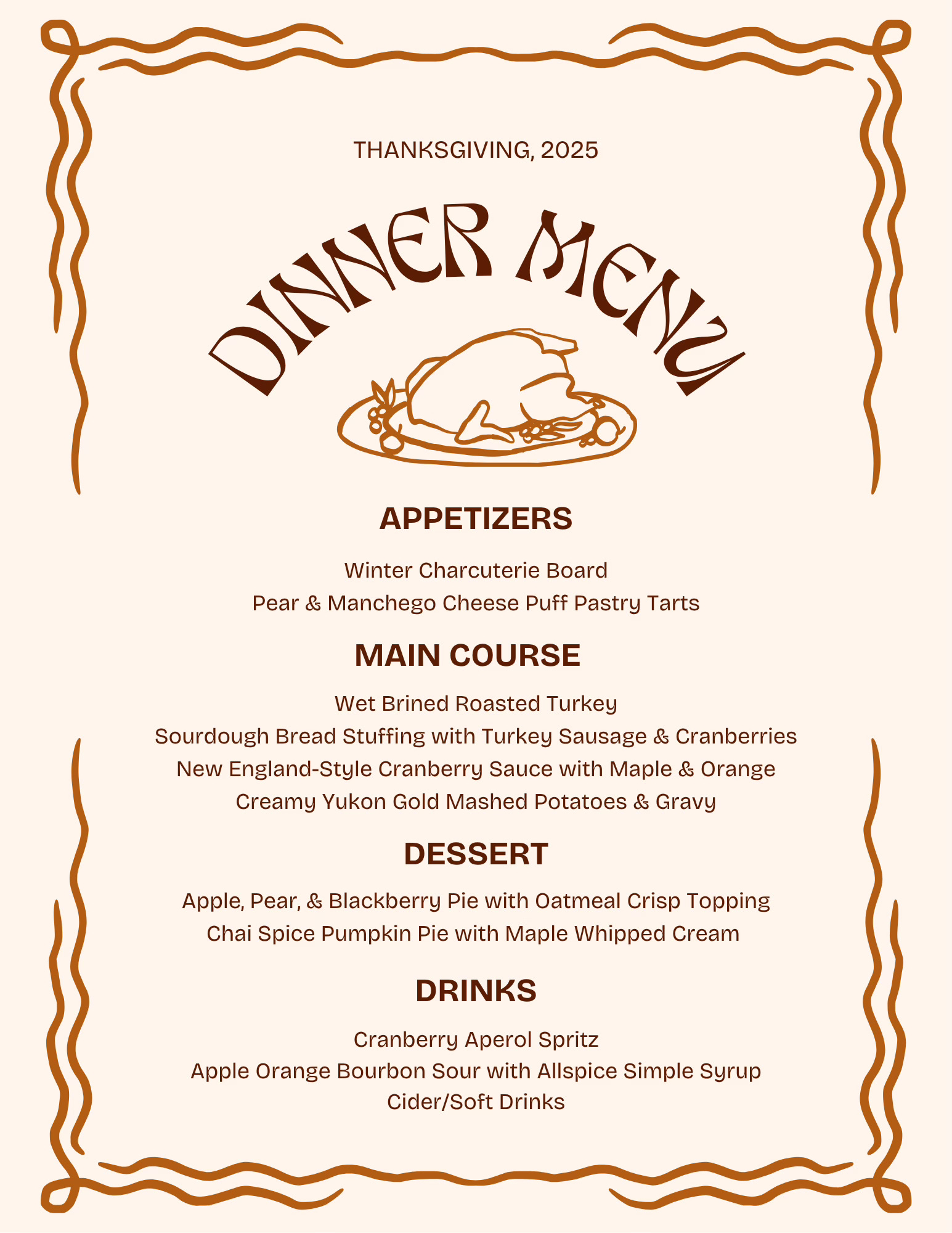 THANKSGIVING, 2025

DINNER MENU

APPETIZERS

Winter Charcuterie Board
Pear & Manchego Cheese Puff Pastry Tarts

MAIN COURSE

Wet Brined Roasted Turkey
Sourdough Bread Stuffing with Turkey Sausage & Cranberries
New England-Style Cranberry Sauce with Maple & Orange
Creamy Yukon Gold Mashed Potatoes & Gravy

DESSERT

Apple, Pear, & Blackberry Pie with Oatmeal Crisp Topping
Chai Spice Pumpkin Pie with Maple Whipped Cream

DRINKS

Cranberry Aperol Spritz
Apple Orange Bourbon Sour with Allspice Simple Syrup
Cider/Soft Drinks